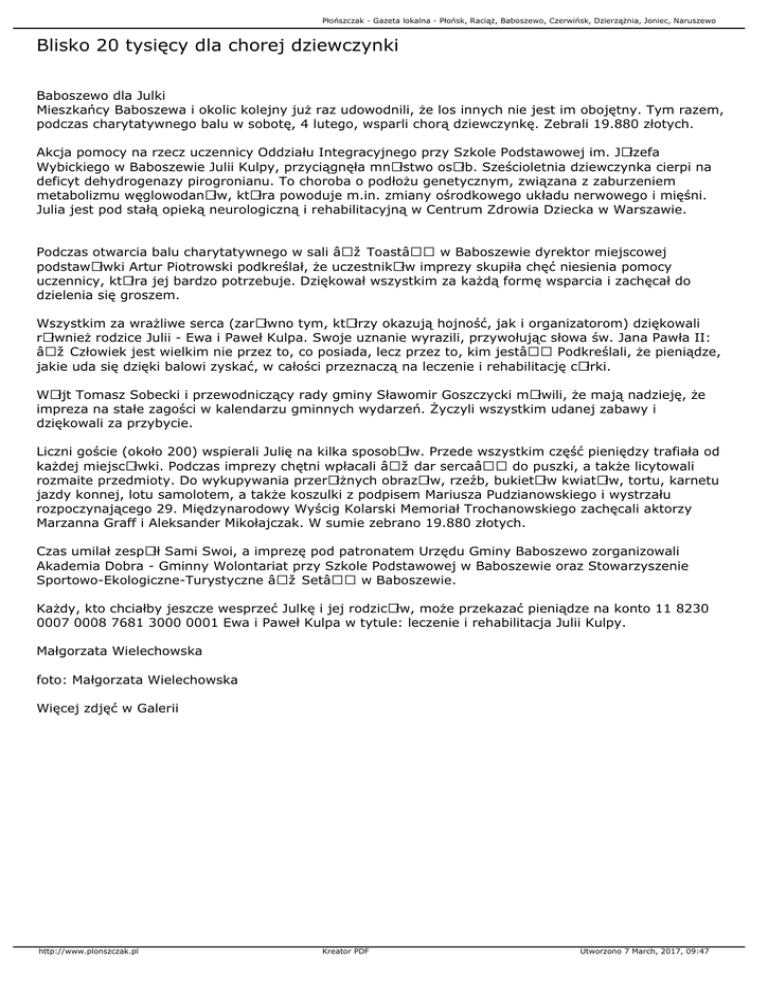 Płońszczak - Gazeta lokalna - Płońsk, Raciąż, Baboszewo, Czerwińsk, Dzierzążnia, Joniec, Naruszewo

Blisko 20 tysięcy dla chorej dziewczynki

Baboszewo dla Julki
Mieszkańcy Baboszewa i okolic kolejny już raz udowodnili, że los innych nie jest im obojętny. Tym razem, podczas charytatywnego balu w sobotę, 4 lutego, wsparli chorą dziewczynkę. Zebrali 19.880 złotych.

Akcja pomocy na rzecz uczennicy Oddziału Integracyjnego przy Szkole Podstawowej im. J□zefa Wybickiego w Baboszewie Julii Kulpy, przyciągnęła mn□stwo os□b. Sześcioletnia dziewczynka cierpi na deficyt dehydrogenazy pirogronianu. To choroba o podłożu genetycznym, związana z zaburzeniem metabolizmu węglowodan□w, kt□ra powoduje m.in. zmiany ośrodkowego układu nerwowego i mięśni. Julia jest pod stałą opieką neurologiczną i rehabilitacyjną w Centrum Zdrowia Dziecka w Warszawie.

Podczas otwarcia balu charytatywnego w sali â□ž Toastâ□□ w Baboszewie dyrektor miejscowej podstaw□wki Artur Piotrowski podkreślał, że uczestnik□w imprezy skupiła chęć niesienia pomocy uczennicy, kt□ra jej bardzo potrzebuje. Dziękował wszystkim za każdą formę wsparcia i zachęcał do dzielenia się groszem.

Wszystkim za wrażliwe serca (zar□wno tym, kt□rzy okazują hojność, jak i organizatorom) dziękowali r□wnież rodzice Julii - Ewa i Paweł Kulpa. Swoje uznanie wyrazili, przywołując słowa św. Jana Pawła II: â□ž Człowiek jest wielkim nie przez to, co posiada, lecz przez to, kim jestâ□□ Podkreślali, że pieniądze, jakie uda się dzięki balowi zyskać, w całości przeznaczą na leczenie i rehabilitację c□rki.

W□jt Tomasz Sobecki i przewodniczący rady gminy Sławomir Goszczycki m□wili, że mają nadzieję, że impreza na stałe zagości w kalendarzu gminnych wydarzeń. Życzyli wszystkim udanej zabawy i dziękowali za przybycie.

Liczni goście (około 200) wspierali Julię na kilka sposob□w. Przede wszystkim część pieniędzy trafiała od każdej miejsc□wki. Podczas imprezy chętni wpłacali â□ž dar sercaâ□□ do puszki, a także licytowali rozmaite przedmioty. Do wykupywania przer□żnych obraz□w, rzeźb, bukiet□w kwiat□w, tortu, karnetu jazdy konnej, lotu samolotem, a także koszulki z podpisem Mariusza Pudzianowskiego i wystrzału rozpoczynającego 29. Międzynarodowy Wyścig Kolarski Memoriał Trochanowskiego zachęcali aktorzy Marzanna Graff i Aleksander Mikołajczak. W sumie zebrano 19.880 złotych.

Czas umilał zesp□ł Sami Swoi, a imprezę pod patronatem Urzędu Gminy Baboszewo zorganizowali Akademia Dobra - Gminny Wolontariat przy Szkole Podstawowej w Baboszewie oraz Stowarzyszenie Sportowo-Ekologiczne-Turystyczne â□ž Setâ□□ w Baboszewie.

Każdy, kto chciałby jeszcze wesprzeć Julkę i jej rodzic□w, może przekazać pieniądze na konto 11 8230 0007 0008 7681 3000 0001 Ewa i Paweł Kulpa w tytule: leczenie i rehabilitacja Julii Kulpy.

Małgorzata Wielechowska

foto: Małgorzata Wielechowska

Więcej zdjęć w Galerii

http://www.plonszczak.pl Kreator PDF Utworzono 7 March, 2017, 09:47